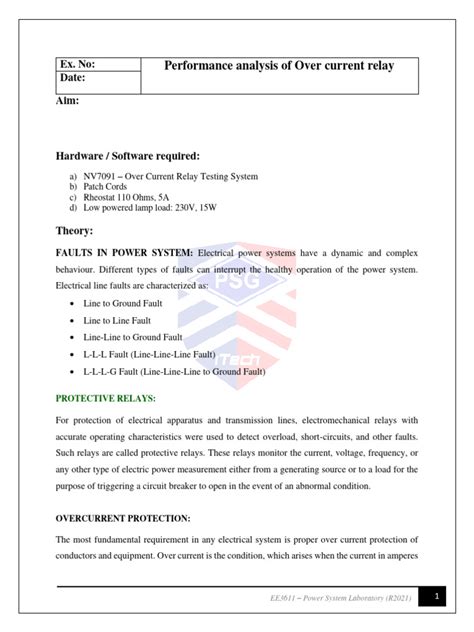 | Ex. No: | Performance analysis of Over current relay |
|---|---|
| Date: | |

Aim:

Hardware / Software required:

a) NV7091 – Over Current Relay Testing System
b) Patch Cords
c) Rheostat 110 Ohms, 5A
d) Low powered lamp load: 230V, 15W

Theory:

FAULTS IN POWER SYSTEM: Electrical power systems have a dynamic and complex behaviour. Different types of faults can interrupt the healthy operation of the power system. Electrical line faults are characterized as:

• Line to Ground Fault
• Line to Line Fault
• Line-Line to Ground Fault
• L-L-L Fault (Line-Line-Line Fault)
• L-L-L-G Fault (Line-Line-Line to Ground Fault)

PSG iTech

PROTECTIVE RELAYS:

For protection of electrical apparatus and transmission lines, electromechanical relays with accurate operating characteristics were used to detect overload, short-circuits, and other faults. Such relays are called protective relays. These relays monitor the current, voltage, frequency, or any other type of electric power measurement either from a generating source or to a load for the purpose of triggering a circuit breaker to open in the event of an abnormal condition.

OVERCURRENT PROTECTION:

The most fundamental requirement in any electrical system is proper over current protection of conductors and equipment. Over current is the condition, which arises when the current in amperes

EE3611 – Power System Laboratory (R2021) 1